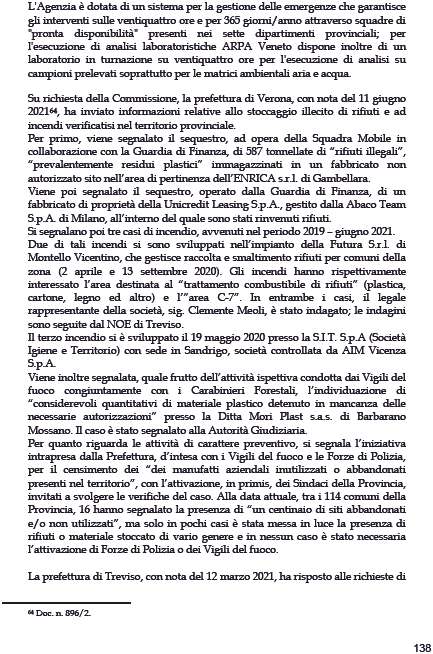 L'Agenzia è dotata di un sistema per la gestione delle emergenze che garantisce gli interventi sulle ventiquattro ore e per 365 giorni/anno attraverso squadre di "pronta disponibilità" presenti nei sette dipartimenti provinciali; per l'esecuzione di analisi laboratoristiche ARPA Veneto dispone inoltre di un laboratorio in turnazione su ventiquattro ore per l'esecuzione di analisi su campioni prelevati soprattutto per le matrici ambientali aria e acqua.

Su richiesta della Commissione, la prefettura di Verona, con nota del 11 giugno 2021$^{64}$, ha inviato informazioni relative allo stoccaggio illecito di rifiuti e ad incendi verificatisi nel territorio provinciale.
Per primo, viene segnalato il sequestro, ad opera della Squadra Mobile in collaborazione con la Guardia di Finanza, di 587 tonnellate di "rifiuti illegali", "prevalentemente residui plastici" immagazzinati in un fabbricato non autorizzato sito nell'area di pertinenza dell'ENRICA s.r.l. di Gambellara.
Viene poi segnalato il sequestro, operato dalla Guardia di Finanza, di un fabbricato di proprietà della Unicredit Leasing S.p.A., gestito dalla Abaco Team S.p.A. di Milano, all'interno del quale sono stati rinvenuti rifiuti.
Si segnalano poi tre casi di incendio, avvenuti nel periodo 2019 – giugno 2021.
Due di tali incendi si sono sviluppati nell'impianto della Futura S.r.l. di Montello Vicentino, che gestisce raccolta e smaltimento rifiuti per comuni della zona (2 aprile e 13 settembre 2020). Gli incendi hanno rispettivamente interessato l'area destinata al "trattamento combustibile di rifiuti" (plastica, cartone, legno ed altro) e l'"area C-7". In entrambe i casi, il legale rappresentante della società, sig. Clemente Meoli, è stato indagato; le indagini sono seguite dal NOE di Treviso.
Il terzo incendio si è sviluppato il 19 maggio 2020 presso la S.I.T. S.p.A (Società Igiene e Territorio) con sede in Sandrigo, società controllata da AIM Vicenza S.p.A.
Viene inoltre segnalata, quale frutto dell'attività ispettiva condotta dai Vigili del fuoco congiuntamente con i Carabinieri Forestali, l'individuazione di "considerevoli quantitativi di materiale plastico detenuto in mancanza delle necessarie autorizzazioni" presso la Ditta Mori Plast s.a.s. di Barbarano Mossano. Il caso è stato segnalato alla Autorità Giudiziaria.
Per quanto riguarda le attività di carattere preventivo, si segnala l'iniziativa intrapresa dalla Prefettura, d'intesa con i Vigili del fuoco e le Forze di Polizia, per il censimento dei "dei manufatti aziendali inutilizzati o abbandonati presenti nel territorio", con l'attivazione, in primis, dei Sindaci della Provincia, invitati a svolgere le verifiche del caso. Alla data attuale, tra i 114 comuni della Provincia, 16 hanno segnalato la presenza di "un centinaio di siti abbandonati e/o non utilizzati", ma solo in pochi casi è stata messa in luce la presenza di rifiuti o materiale stoccato di vario genere e in nessun caso è stato necessaria l'attivazione di Forze di Polizia o dei Vigili del fuoco.

La prefettura di Treviso, con nota del 12 marzo 2021, ha risposto alle richieste di

$^{64}$ Doc. n. 896/2.

138